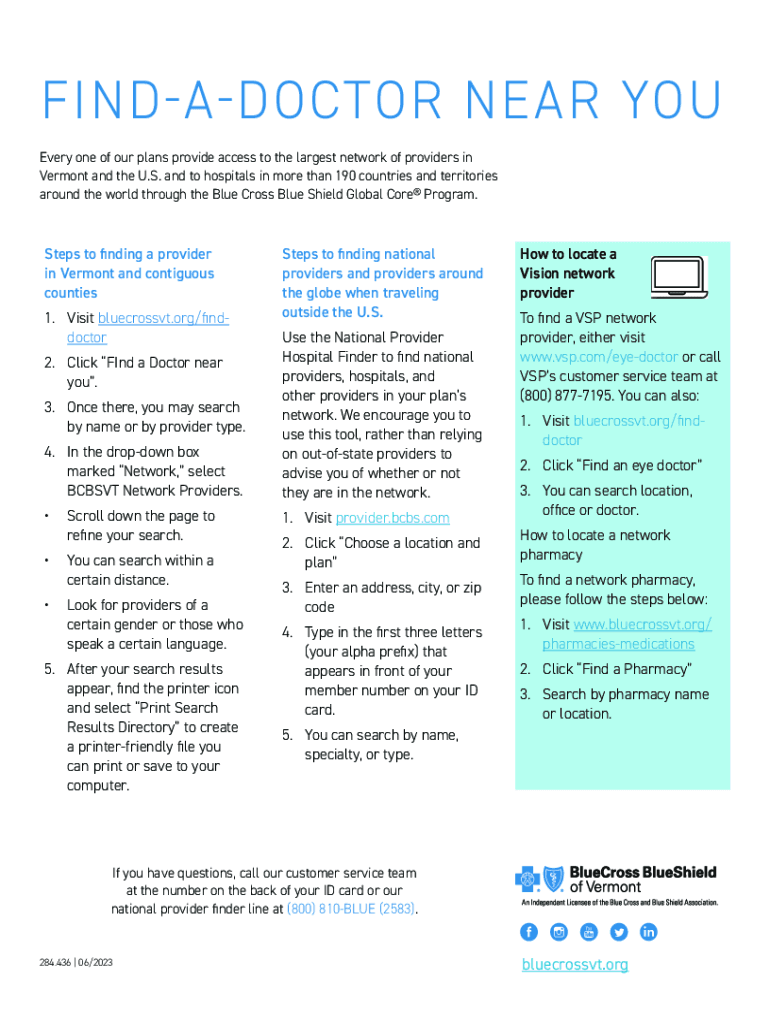 FIND-A-DOCTOR NEAR YOU

Every one of our plans provide access to the largest network of providers in Vermont and the U.S. and to hospitals in more than 190 countries and territories around the world through the Blue Cross Blue Shield Global Core® Program.

Steps to finding a provider in Vermont and contiguous counties

1. Visit bluecrossvt.org/find-doctor
2. Click "FInd a Doctor near you".
3. Once there, you may search by name or by provider type.
4. In the drop-down box marked "Network," select BCBSVT Network Providers.
• Scroll down the page to refine your search.
• You can search within a certain distance.
• Look for providers of a certain gender or those who speak a certain language.
5. After your search results appear, find the printer icon and select "Print Search Results Directory" to create a printer-friendly file you can print or save to your computer.

Steps to finding national providers and providers around the globe when traveling outside the U.S.

Use the National Provider Hospital Finder to find national providers, hospitals, and other providers in your plan's network. We encourage you to use this tool, rather than relying on out-of-state providers to advise you of whether or not they are in the network.

1. Visit provider.bcbs.com
2. Click "Choose a location and plan"
3. Enter an address, city, or zip code
4. Type in the first three letters (your alpha prefix) that appears in front of your member number on your ID card.
5. You can search by name, specialty, or type.

How to locate a Vision network provider

To find a VSP network provider, either visit www.vsp.com/eye-doctor or call VSP's customer service team at (800) 877-7195. You can also:

1. Visit bluecrossvt.org/find-doctor
2. Click "Find an eye doctor"
3. You can search location, office or doctor.

How to locate a network pharmacy

To find a network pharmacy, please follow the steps below:

1. Visit www.bluecrossvt.org/pharmacies-medications
2. Click "Find a Pharmacy"
3. Search by pharmacy name or location.

If you have questions, call our customer service team at the number on the back of your ID card or our national provider finder line at (800) 810-BLUE (2583).

BlueCross BlueShield of Vermont
An Independent Licensee of the Blue Cross and Blue Shield Association.

284.436 | 06/2023

bluecrossvt.org